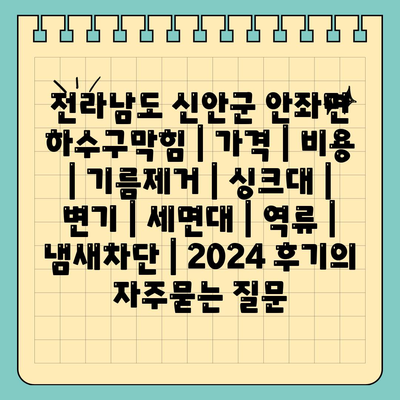 전라남도 신안군 안좌면 하수구막힘 | 가격 | 비용 | 기름제거 | 싱크대 | 변기 | 세면대 | 역류 | 냄새차단 | 2024 후기의 자주묻는 질문